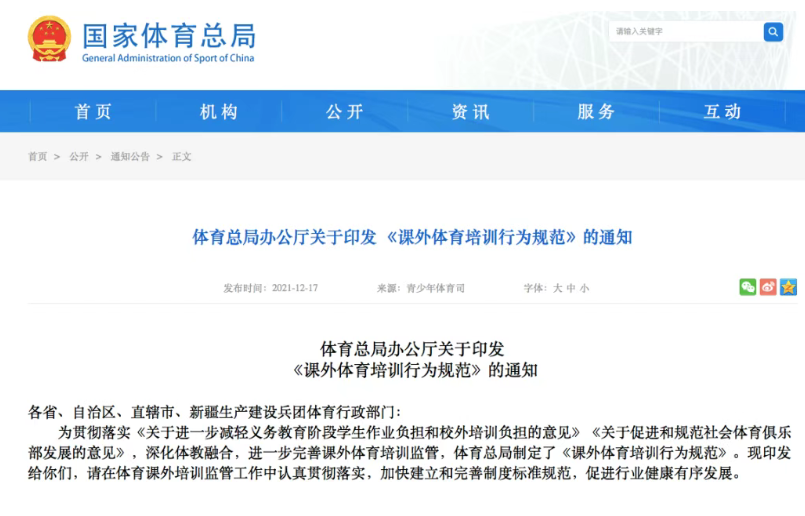 国家体育总局
General Administration of Sport of China

请输入关键字

首页 机构 公开 资讯 服务 互动

首页 > 公开 > 通知公告 > 正文

体育总局办公厅关于印发《课外体育培训行为规范》的通知

发布时间：2021-12-17 来源：青少年体育司 字体：大 中 小

体育总局办公厅关于印发
《课外体育培训行为规范》的通知

各省、自治区、直辖市、新疆生产建设兵团体育行政部门：

为贯彻落实《关于进一步减轻义务教育阶段学生作业负担和校外培训负担的意见》《关于促进和规范社会体育俱乐部发展的意见》，深化体教融合，进一步完善课外体育培训监管，体育总局制定了《课外体育培训行为规范》。现印发给你们，请在体育课外培训监管工作中认真贯彻落实，加快建立和完善制度标准规范，促进行业健康有序发展。